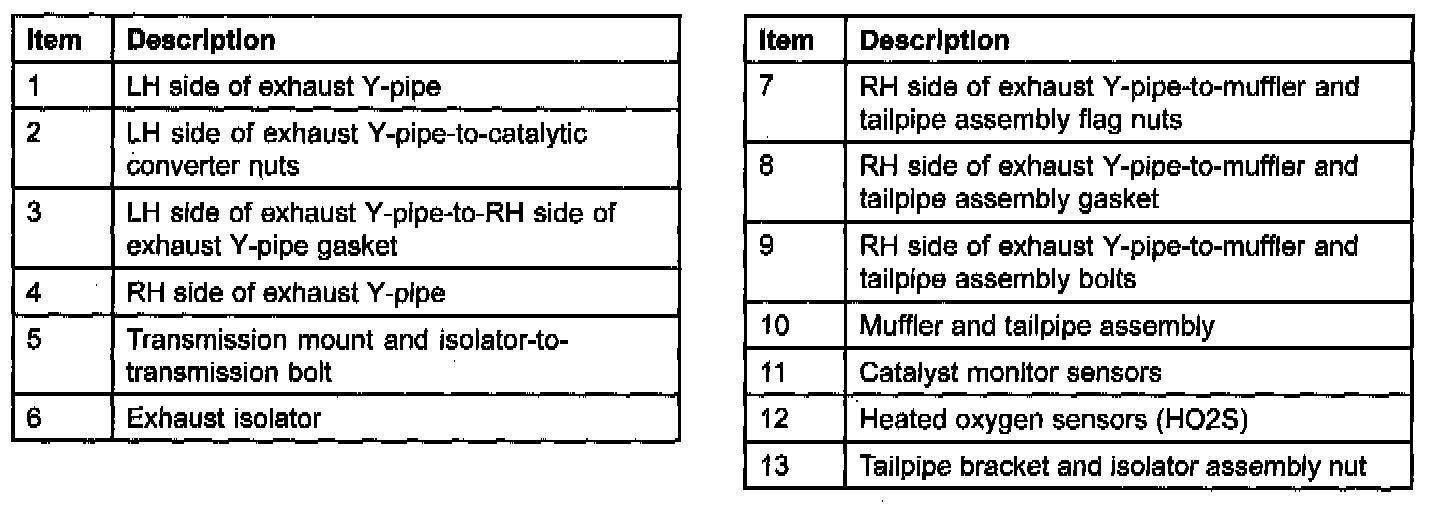 | Item | Description |
|---|---|
| 1 | LH side of exhaust Y-pipe |
| 2 | LH side of exhaust Y-pipe-to-catalytic converter nuts |
| 3 | LH side of exhaust Y-pipe-to-RH side of exhaust Y-pipe gasket |
| 4 | RH side of exhaust Y-pipe |
| 5 | Transmission mount and isolator-to-transmission bolt |
| 6 | Exhaust isolator |

| Item | Description |
|---|---|
| 7 | RH side of exhaust Y-pipe-to-muffler and tailpipe assembly flag nuts |
| 8 | RH side of exhaust Y-pipe-to-muffler and tailpipe assembly gasket |
| 9 | RH side of exhaust Y-pipe-to-muffler and tailpipe assembly bolts |
| 10 | Muffler and tailpipe assembly |
| 11 | Catalyst monitor sensors |
| 12 | Heated oxygen sensors (HO2S) |
| 13 | Tailpipe bracket and isolator assembly nut |